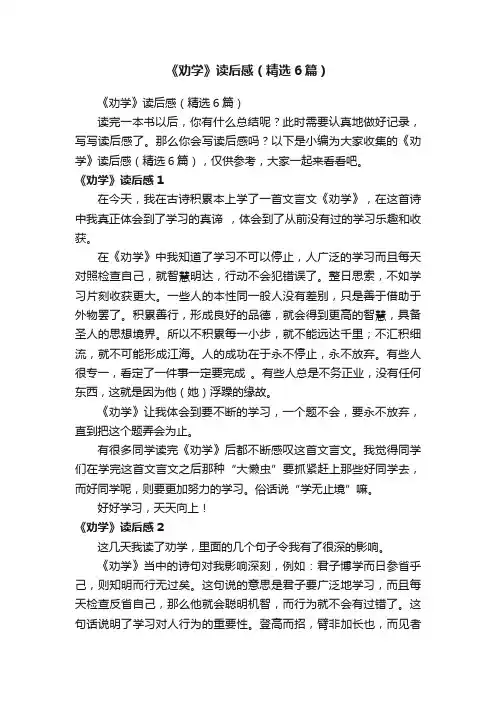 《劝学》读后感（精选6篇）

《劝学》读后感（精选6篇）

读完一本书以后，你有什么总结呢？此时需要认真地做好记录，写写读后感了。那么你会写读后感吗？以下是小编为大家收集的《劝学》读后感（精选6篇），仅供参考，大家一起来看看吧。

《劝学》读后感1

在今天，我在古诗积累本上学了一首文言文《劝学》，在这首诗中我真正体会到了学习的真谛，体会到了从前没有过的学习乐趣和收获。

在《劝学》中我知道了学习不可以停止，人广泛的学习而且每天对照检查自己，就智慧明达，行动不会犯错误了。整日思索，不如学习片刻收获更大。一些人的本性同一般人没有差别，只是善于借助于外物罢了。积累善行，形成良好的品德，就会得到更高的智慧，具备圣人的思想境界。所以不积累每一小步，就不能远达千里；不汇积细流，就不可能形成江海。人的成功在于永不停止，永不放弃。有些人很专一，看定了一件事一定要完成。有些人总是不务正业，没有任何东西，这就是因为他（她）浮躁的缘故。

《劝学》让我体会到要不断的学习，一个题不会，要永不放弃，直到把这个题弄会为止。

有很多同学读完《劝学》后都不断感叹这首文言文。我觉得同学们在学完这首文言文之后那种“大懒虫”要抓紧赶上那些好同学去，而好同学呢，则要更加努力的学习。俗话说“学无止境”嘛。

好好学习，天天向上！

《劝学》读后感2

这几天我读了劝学，里面的几个句子令我有了很深的影响。

《劝学》当中的诗句对我影响深刻，例如：君子博学而日参省乎己，则知明而行无过矣。这句说的意思是君子要广泛地学习，而且每天检查反省自己，那么他就会聪明机智，而行为就不会有过错了。这句话说明了学习对人行为的重要性。登高而招，臂非加长也，而见者